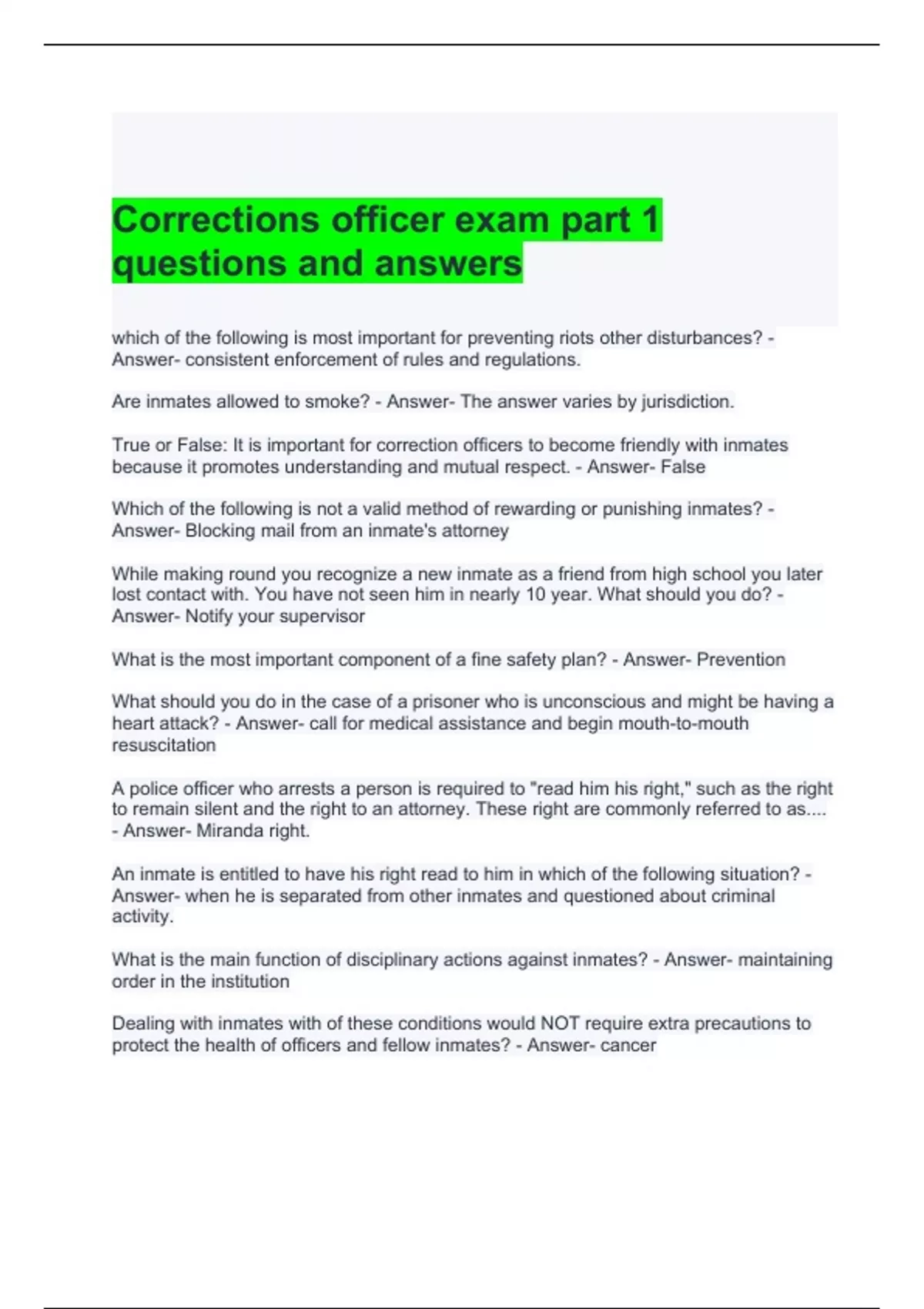 Corrections officer exam part 1 questions and answers

which of the following is most important for preventing riots other disturbances? - Answer- consistent enforcement of rules and regulations.

Are inmates allowed to smoke? - Answer- The answer varies by jurisdiction.

True or False: It is important for correction officers to become friendly with inmates because it promotes understanding and mutual respect. - Answer- False

Which of the following is not a valid method of rewarding or punishing inmates? - Answer- Blocking mail from an inmate's attorney

While making round you recognize a new inmate as a friend from high school you later lost contact with. You have not seen him in nearly 10 year. What should you do? - Answer- Notify your supervisor

What is the most important component of a fine safety plan? - Answer- Prevention

What should you do in the case of a prisoner who is unconscious and might be having a heart attack? - Answer- call for medical assistance and begin mouth-to-mouth resuscitation

A police officer who arrests a person is required to "read him his right," such as the right to remain silent and the right to an attorney. These right are commonly referred to as.... - Answer- Miranda right.

An inmate is entitled to have his right read to him in which of the following situation? - Answer- when he is separated from other inmates and questioned about criminal activity.

What is the main function of disciplinary actions against inmates? - Answer- maintaining order in the institution

Dealing with inmates with of these conditions would NOT require extra precautions to protect the health of officers and fellow inmates? - Answer- cancer